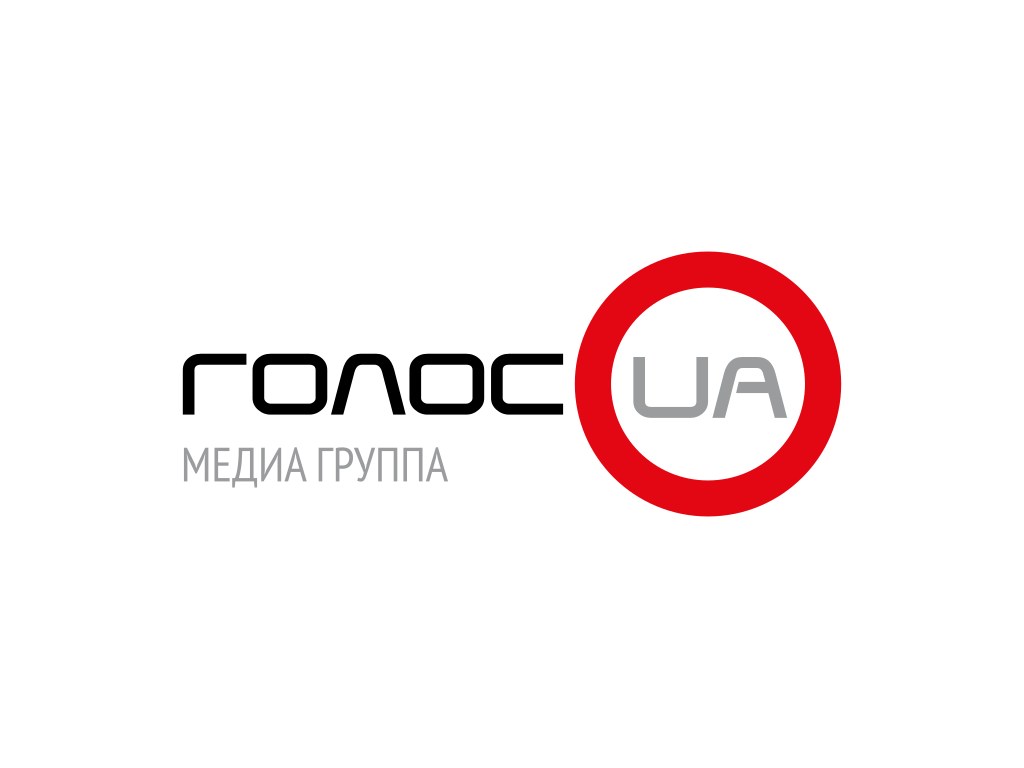 ГОЛОС UA
МЕДИА ГРУППА